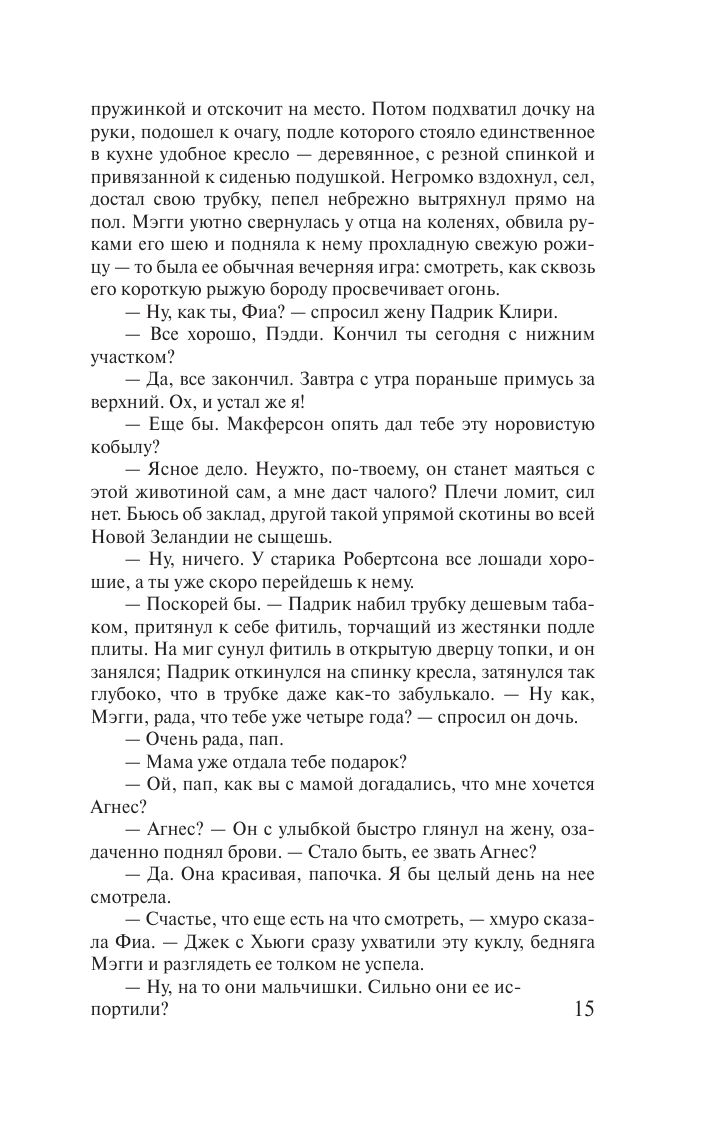 пружинкой и отскочит на место. Потом подхватил дочку на руки, подошел к очагу, подле которого стояло единственное в кухне удобное кресло — деревянное, с резной спинкой и привязанной к сиденью подушкой. Негромко вздохнул, сел, достал свою трубку, пепел небрежно вытряхнул прямо на пол. Мэгги уютно свернулась у отца на коленях, обвила руками его шею и подняла к нему прохладную свежую рожицу — то была ее обычная вечерняя игра: смотреть, как сквозь его короткую рыжую бороду просвечивает огонь.

— Ну, как ты, Фиа? — спросил жену Падрик Клири.

— Все хорошо, Пэдди. Кончил ты сегодня с нижним участком?

— Да, все закончил. Завтра с утра пораньше примусь за верхний. Ох, и устал же я!

— Еще бы. Макферсон опять дал тебе эту норовистую кобылу?

— Ясное дело. Неужто, по-твоему, он станет маяться с этой животиной сам, а мне даст чалого? Плечи ломит, сил нет. Бьюсь об заклад, другой такой упрямой скотины во всей Новой Зеландии не сыщешь.

— Ну, ничего. У старика Робертсона все лошади хорошие, а ты уже скоро перейдешь к нему.

— Поскорей бы. — Падрик набил трубку дешевым табаком, притянул к себе фитиль, торчащий из жестянки подле плиты. На миг сунул фитиль в открытую дверцу топки, и он занялся; Падрик откинулся на спинку кресла, затянулся так глубоко, что в трубке даже как-то забулькало. — Ну как, Мэгги, рада, что тебе уже четыре года? — спросил он дочь.

— Очень рада, пап.

— Мама уже отдала тебе подарок?

— Ой, пап, как вы с мамой догадались, что мне хочется Агнес?

— Агнес? — Он с улыбкой быстро глянул на жену, озадаченно поднял брови. — Стало быть, ее звать Агнес?

— Да. Она красивая, папочка. Я бы целый день на нее смотрела.

— Счастье, что еще есть на что смотреть, — хмуро сказала Фиа. — Джек с Хьюги сразу ухватили эту куклу, бедняга Мэгги и разглядеть ее толком не успела.

— Ну, на то они мальчишки. Сильно они ее испортили?

15